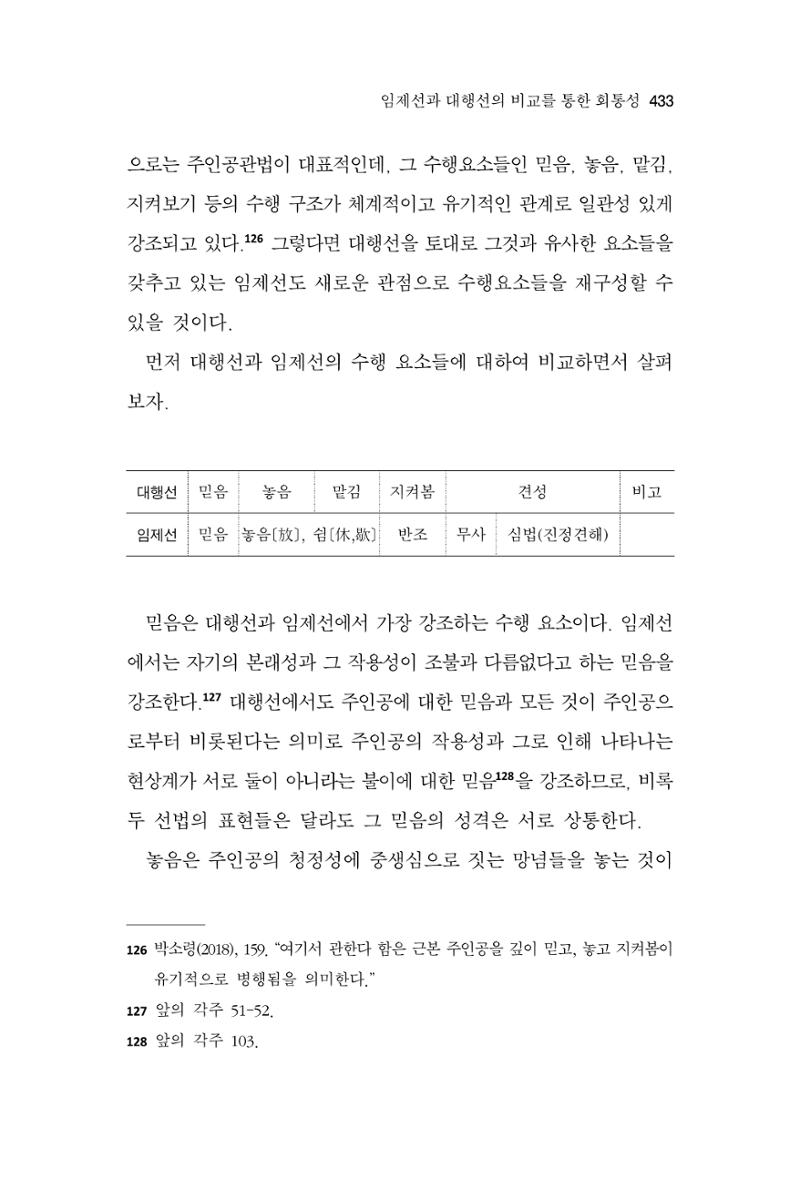 임제선과 대행선의 비교를 통한 회통성 433

으로는 주인공관법이 대표적인데, 그 수행요소들인 믿음, 놓음, 맡김, 지켜보기 등의 수행 구조가 체계적이고 유기적인 관계로 일관성 있게 강조되고 있다.$^{126}$ 그렇다면 대행선을 토대로 그것과 유사한 요소들을 갖추고 있는 임제선도 새로운 관점으로 수행요소들을 재구성할 수 있을 것이다.

먼저 대행선과 임제선의 수행 요소들에 대하여 비교하면서 살펴보자.

| 대행선 | 믿음 | 놓음 | 맡김 | 지켜봄 | 견성 | | 비고 |
|---|---|---|---|---|---|---|---|
| 임제선 | 믿음 | 놓음[放], 쉼[休,歇] | | 반조 | 무사 | 심법(진정견해) | |

믿음은 대행선과 임제선에서 가장 강조하는 수행 요소이다. 임제선에서는 자기의 본래성과 그 작용성이 조불과 다름없다고 하는 믿음을 강조한다.$^{127}$ 대행선에서도 주인공에 대한 믿음과 모든 것이 주인공으로부터 비롯된다는 의미로 주인공의 작용성과 그로 인해 나타나는 현상계가 서로 둘이 아니라는 불이에 대한 믿음$^{128}$을 강조하므로, 비록 두 선법의 표현들은 달라도 그 믿음의 성격은 서로 상통한다.

놓음은 주인공의 청정성에 중생심으로 짓는 망념들을 놓는 것이

126 박소령(2018), 159. "여기서 관한다 함은 근본 주인공을 깊이 믿고, 놓고 지켜봄이 유기적으로 병행됨을 의미한다."

127 앞의 각주 51-52.

128 앞의 각주 103.